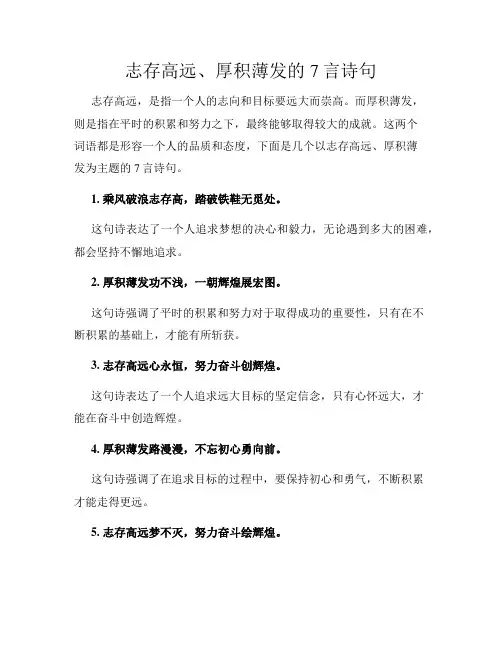 志存高远、厚积薄发的 7 言诗句

志存高远，是指一个人的志向和目标要远大而崇高。而厚积薄发，则是指在平时的积累和努力之下，最终能够取得较大的成就。这两个词语都是形容一个人的品质和态度，下面是几个以志存高远、厚积薄发为主题的 7 言诗句。

1. 乘风破浪志存高，踏破铁鞋无觅处。

这句诗表达了一个人追求梦想的决心和毅力，无论遇到多大的困难，都会坚持不懈地追求。

2. 厚积薄发功不浅，一朝辉煌展宏图。

这句诗强调了平时的积累和努力对于取得成功的重要性，只有在不断积累的基础上，才能有所斩获。

3. 志存高远心永恒，努力奋斗创辉煌。

这句诗表达了一个人追求远大目标的坚定信念，只有心怀远大，才能在奋斗中创造辉煌。

4. 厚积薄发路漫漫，不忘初心勇向前。

这句诗强调了在追求目标的过程中，要保持初心和勇气，不断积累才能走得更远。

5. 志存高远梦不灭，努力奋斗绘辉煌。